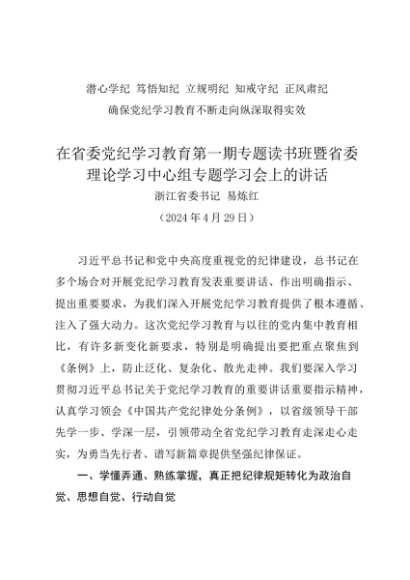 潜心学纪 笃悟知纪 立规明纪 知戒守纪 正风肃纪
确保党纪学习教育不断走向纵深取得实效

在省委党纪学习教育第一期专题读书班暨省委理论学习中心组专题学习会上的讲话
浙江省委书记 易炼红
（2024 年 4 月 29 日）

习近平总书记和党中央高度重视党的纪律建设，总书记在多个场合对开展党纪学习教育发表重要讲话、作出明确指示、提出重要要求，为我们深入开展党纪学习教育提供了根本遵循、注入了强大动力。这次党纪学习教育与以往的党内集中教育相比，有许多新变化新要求，特别是明确提出要把重点聚焦到《条例》上，防止泛化、复杂化、散光走神。我们要深入学习贯彻习近平总书记关于党纪学习教育的重要讲话重要指示精神，认真学习领会《中国共产党纪律处分条例》，以省级领导干部先学一步、学深一层，引领带动全省党纪学习教育走深走心走实，为勇当先行者、谱写新篇章提供坚强纪律保证。

一、学懂弄通、熟练掌握，真正把纪律规矩转化为政治自觉、思想自觉、行动自觉